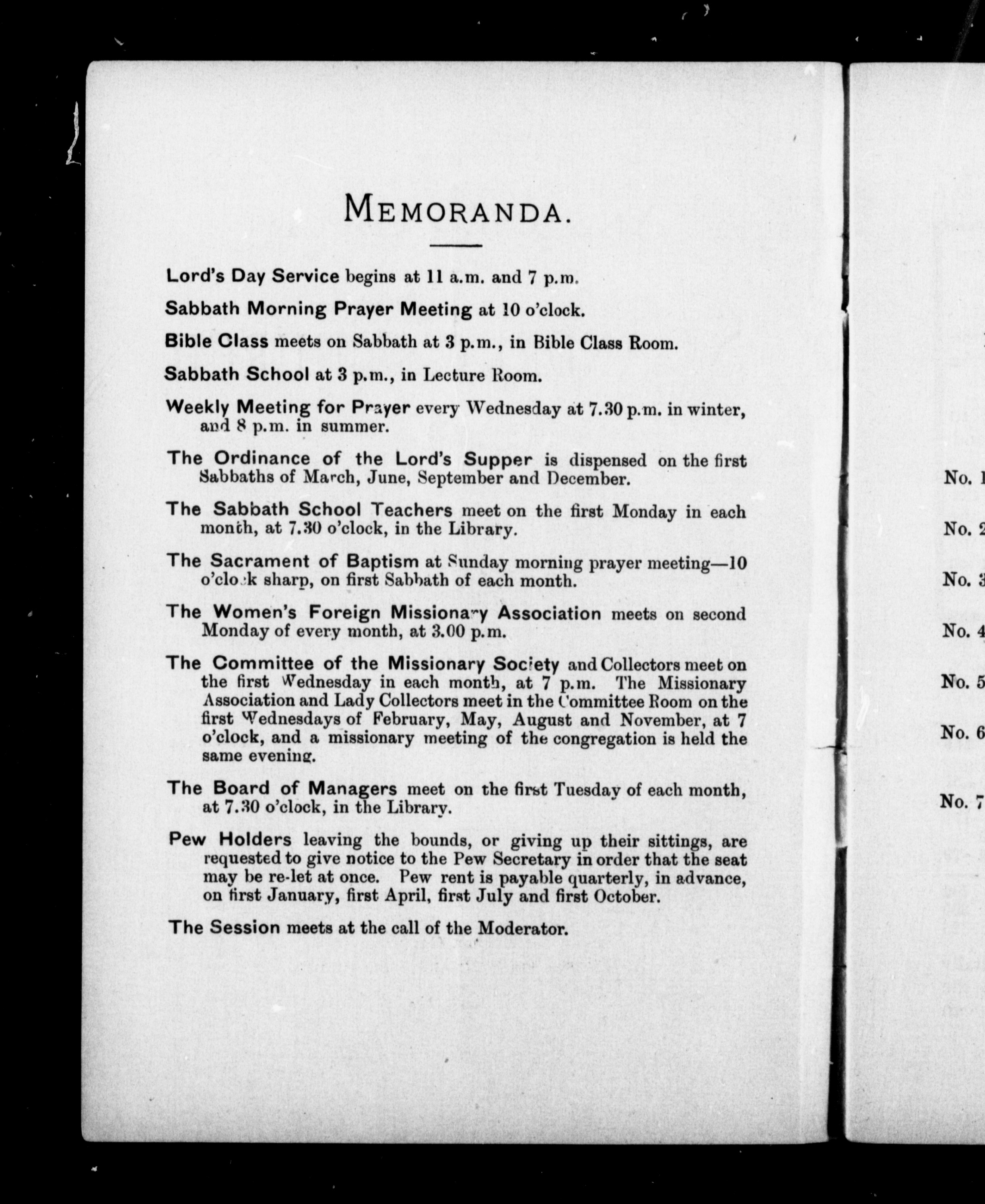 MEMORANDA.

Lord's Day Service begins at 11 a.m. and 7 p.m.

Sabbath Morning Prayer Meeting at 10 o'clock.

Bible Class meets on Sabbath at 3 p.m., in Bible Class Room.

Sabbath School at 3 p.m., in Lecture Room.

Weekly Meeting for Prayer every Wednesday at 7.30 p.m. in winter, and 8 p.m. in summer.

The Ordinance of the Lord's Supper is dispensed on the first Sabbaths of March, June, September and December.

The Sabbath School Teachers meet on the first Monday in each month, at 7.30 o'clock, in the Library.

The Sacrament of Baptism at Sunday morning prayer meeting—10 o'clock sharp, on first Sabbath of each month.

The Women's Foreign Missionary Association meets on second Monday of every month, at 3.00 p.m.

The Committee of the Missionary Society and Collectors meet on the first Wednesday in each month, at 7 p.m. The Missionary Association and Lady Collectors meet in the Committee Room on the first Wednesdays of February, May, August and November, at 7 o'clock, and a missionary meeting of the congregation is held the same evening.

The Board of Managers meet on the first Tuesday of each month, at 7.30 o'clock, in the Library.

Pew Holders leaving the bounds, or giving up their sittings, are requested to give notice to the Pew Secretary in order that the seat may be re-let at once. Pew rent is payable quarterly, in advance, on first January, first April, first July and first October.

The Session meets at the call of the Moderator.

No. 1
No. 2
No. 3
No. 4
No. 5
No. 6
No. 7